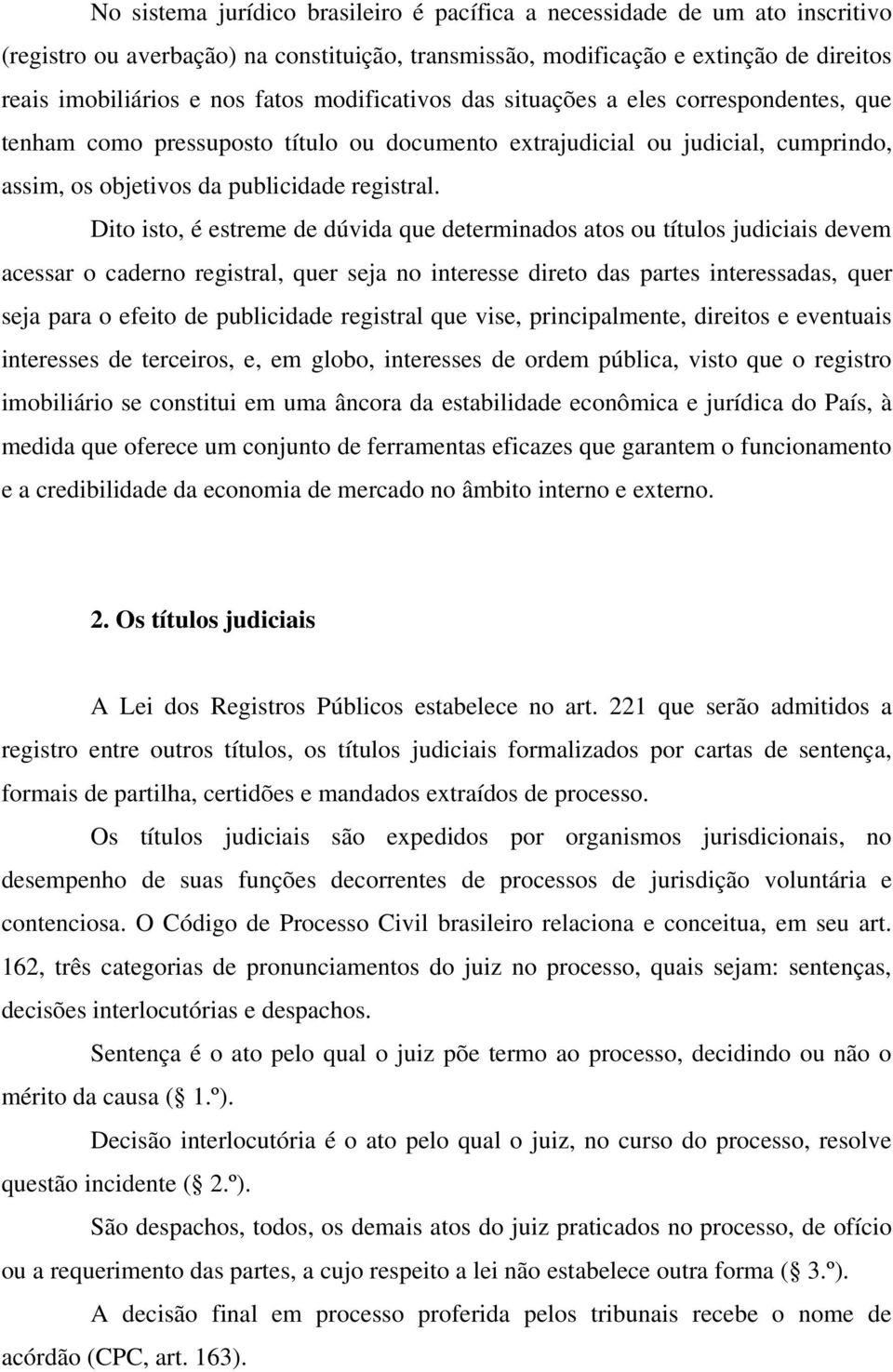 No sistema jurídico brasileiro é pacífica a necessidade de um ato inscritivo (registro ou averbação) na constituição, transmissão, modificação e extinção de direitos reais imobiliários e nos fatos modificativos das situações a eles correspondentes, que tenham como pressuposto título ou documento extrajudicial ou judicial, cumprindo, assim, os objetivos da publicidade registral.

Dito isto, é estreme de dúvida que determinados atos ou títulos judiciais devem acessar o caderno registral, quer seja no interesse direto das partes interessadas, quer seja para o efeito de publicidade registral que vise, principalmente, direitos e eventuais interesses de terceiros, e, em globo, interesses de ordem pública, visto que o registro imobiliário se constitui em uma âncora da estabilidade econômica e jurídica do País, à medida que oferece um conjunto de ferramentas eficazes que garantem o funcionamento e a credibilidade da economia de mercado no âmbito interno e externo.

2. Os títulos judiciais

A Lei dos Registros Públicos estabelece no art. 221 que serão admitidos a registro entre outros títulos, os títulos judiciais formalizados por cartas de sentença, formais de partilha, certidões e mandados extraídos de processo.

Os títulos judiciais são expedidos por organismos jurisdicionais, no desempenho de suas funções decorrentes de processos de jurisdição voluntária e contenciosa. O Código de Processo Civil brasileiro relaciona e conceitua, em seu art. 162, três categorias de pronunciamentos do juiz no processo, quais sejam: sentenças, decisões interlocutórias e despachos.

Sentença é o ato pelo qual o juiz põe termo ao processo, decidindo ou não o mérito da causa ( 1.º).

Decisão interlocutória é o ato pelo qual o juiz, no curso do processo, resolve questão incidente ( 2.º).

São despachos, todos, os demais atos do juiz praticados no processo, de ofício ou a requerimento das partes, a cujo respeito a lei não estabelece outra forma ( 3.º).

A decisão final em processo proferida pelos tribunais recebe o nome de acórdão (CPC, art. 163).